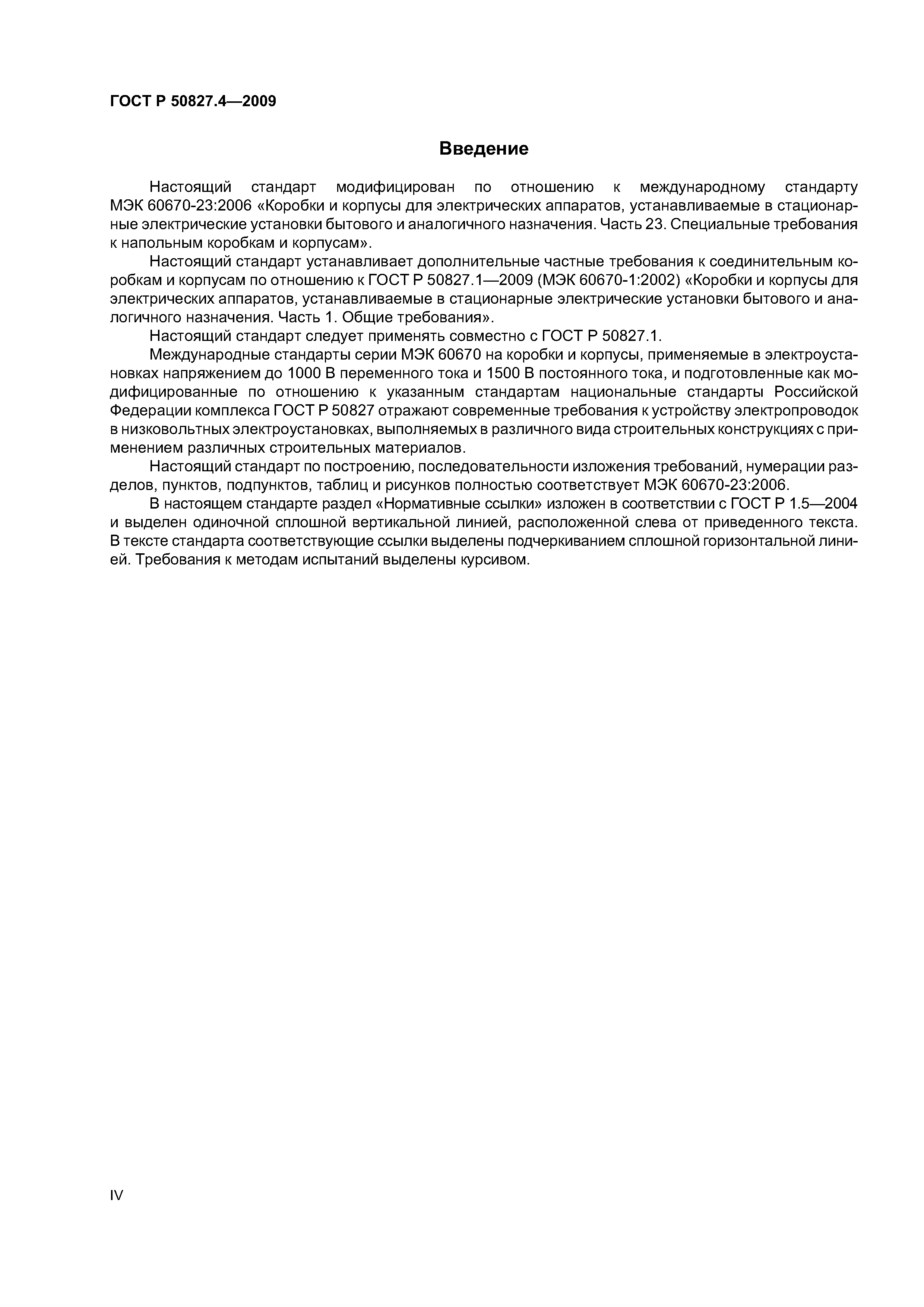 ГОСТ Р 50827.4—2009

Введение

Настоящий стандарт модифицирован по отношению к международному стандарту МЭК 60670-23:2006 «Коробки и корпусы для электрических аппаратов, устанавливаемые в стационарные электрические установки бытового и аналогичного назначения. Часть 23. Специальные требования к напольным коробкам и корпусам».

Настоящий стандарт устанавливает дополнительные частные требования к соединительным коробкам и корпусам по отношению к ГОСТ Р 50827.1—2009 (МЭК 60670-1:2002) «Коробки и корпусы для электрических аппаратов, устанавливаемые в стационарные электрические установки бытового и аналогичного назначения. Часть 1. Общие требования».

Настоящий стандарт следует применять совместно с ГОСТ Р 50827.1.

Международные стандарты серии МЭК 60670 на коробки и корпусы, применяемые в электроустановках напряжением до 1000 В переменного тока и 1500 В постоянного тока, и подготовленные как модифицированные по отношению к указанным стандартам национальные стандарты Российской Федерации комплекса ГОСТ Р 50827 отражают современные требования к устройству электропроводок в низковольтных электроустановках, выполняемых в различного вида строительных конструкциях с применением различных строительных материалов.

Настоящий стандарт по построению, последовательности изложения требований, нумерации разделов, пунктов, подпунктов, таблиц и рисунков полностью соответствует МЭК 60670-23:2006.

В настоящем стандарте раздел «Нормативные ссылки» изложен в соответствии с ГОСТ Р 1.5—2004 и выделен одиночной сплошной вертикальной линией, расположенной слева от приведенного текста. В тексте стандарта соответствующие ссылки выделены подчеркиванием сплошной горизонтальной линией. Требования к методам испытаний выделены курсивом.

IV